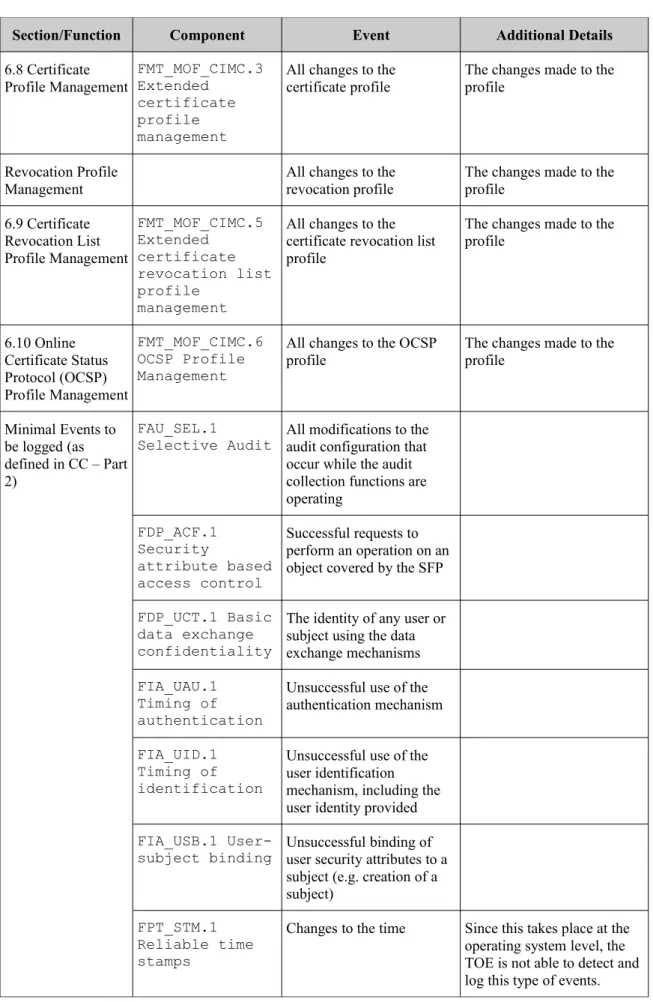 | Section/Function | Component | Event | Additional Details |
|---|---|---|---|
| 6.8 Certificate Profile Management | FMT_MOF_CIMC.3 Extended certificate profile management | All changes to the certificate profile | The changes made to the profile |
| Revocation Profile Management | | All changes to the revocation profile | The changes made to the profile |
| 6.9 Certificate Revocation List Profile Management | FMT_MOF_CIMC.5 Extended certificate revocation list profile management | All changes to the certificate revocation list profile | The changes made to the profile |
| 6.10 Online Certificate Status Protocol (OCSP) Profile Management | FMT_MOF_CIMC.6 OCSP Profile Management | All changes to the OCSP profile | The changes made to the profile |
| Minimal Events to be logged (as defined in CC – Part 2) | FAU_SEL.1 Selective Audit | All modifications to the audit configuration that occur while the audit collection functions are operating | |
| | FDP_ACF.1 Security attribute based access control | Successful requests to perform an operation on an object covered by the SFP | |
| | FDP_UCT.1 Basic data exchange confidentiality | The identity of any user or subject using the data exchange mechanisms | |
| | FIA_UAU.1 Timing of authentication | Unsuccessful use of the authentication mechanism | |
| | FIA_UID.1 Timing of identification | Unsuccessful use of the user identification mechanism, including the user identity provided | |
| | FIA_USB.1 User-subject binding | Unsuccessful binding of user security attributes to a subject (e.g. creation of a subject) | |
| | FPT_STM.1 Reliable time stamps | Changes to the time | Since this takes place at the operating system level, the TOE is not able to detect and log this type of events. |